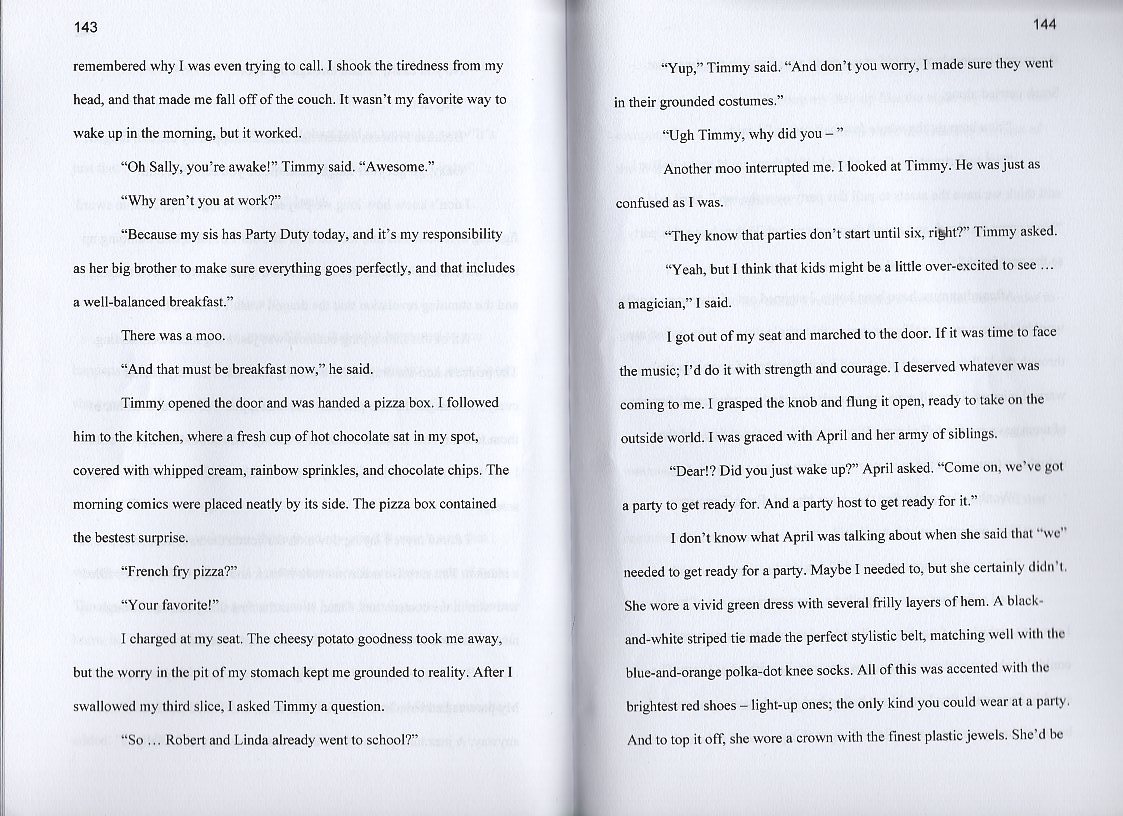 143

remembered why I was even trying to call. I shook the tiredness from my head, and that made me fall off of the couch. It wasn't my favorite way to wake up in the morning, but it worked.

"Oh Sally, you're awake!" Timmy said. "Awesome."

"Why aren't you at work?"

"Because my sis has Party Duty today, and it's my responsibility as her big brother to make sure everything goes perfectly, and that includes a well-balanced breakfast."

There was a moo.

"And that must be breakfast now," he said.

Timmy opened the door and was handed a pizza box. I followed him to the kitchen, where a fresh cup of hot chocolate sat in my spot, covered with whipped cream, rainbow sprinkles, and chocolate chips. The morning comics were placed neatly by its side. The pizza box contained the bestest surprise.

"French fry pizza?"

"Your favorite!"

I charged at my seat. The cheesy potato goodness took me away, but the worry in the pit of my stomach kept me grounded to reality. After I swallowed my third slice, I asked Timmy a question.

"So … Robert and Linda already went to school?"

144

"Yup," Timmy said. "And don't you worry, I made sure they went in their grounded costumes."

"Ugh Timmy, why did you – "

Another moo interrupted me. I looked at Timmy. He was just as confused as I was.

"They know that parties don't start until six, right?" Timmy asked.

"Yeah, but I think that kids might be a little over-excited to see … a magician," I said.

I got out of my seat and marched to the door. If it was time to face the music; I'd do it with strength and courage. I deserved whatever was coming to me. I grasped the knob and flung it open, ready to take on the outside world. I was graced with April and her army of siblings.

"Dear!? Did you just wake up?" April asked. "Come on, we've got a party to get ready for. And a party host to get ready for it."

I don't know what April was talking about when she said that "we" needed to get ready for a party. Maybe I needed to, but she certainly didn't. She wore a vivid green dress with several frilly layers of hem. A black-and-white striped tie made the perfect stylistic belt, matching well with the blue-and-orange polka-dot knee socks. All of this was accented with the brightest red shoes – light-up ones; the only kind you could wear at a party. And to top it off, she wore a crown with the finest plastic jewels. She'd be